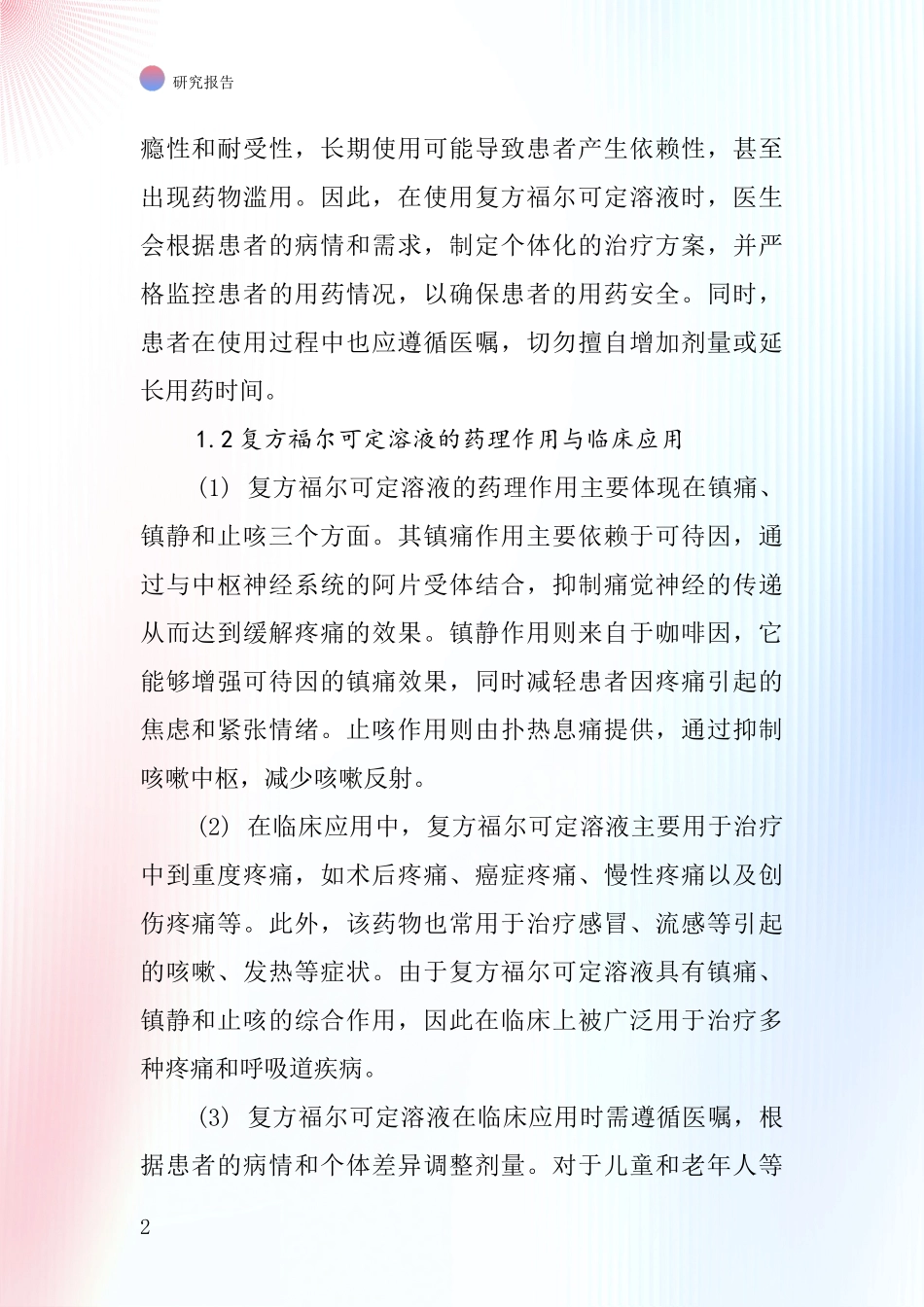 研究报告

瘾性和耐受性，长期使用可能导致患者产生依赖性，甚至出现药物滥用。因此，在使用复方福尔可定溶液时，医生会根据患者的病情和需求，制定个体化的治疗方案，并严格监控患者的用药情况，以确保患者的用药安全。同时，患者在使用过程中也应遵循医嘱，切勿擅自增加剂量或延长用药时间。

1.2 复方福尔可定溶液的药理作用与临床应用

(1) 复方福尔可定溶液的药理作用主要体现在镇痛、镇静和止咳三个方面。其镇痛作用主要依赖于可待因，通过与中枢神经系统的阿片受体结合，抑制痛觉神经的传递从而达到缓解疼痛的效果。镇静作用则来自于咖啡因，它能够增强可待因的镇痛效果，同时减轻患者因疼痛引起的焦虑和紧张情绪。止咳作用则由扑热息痛提供，通过抑制咳嗽中枢，减少咳嗽反射。

(2) 在临床应用中，复方福尔可定溶液主要用于治疗中到重度疼痛，如术后疼痛、癌症疼痛、慢性疼痛以及创伤疼痛等。此外，该药物也常用于治疗感冒、流感等引起的咳嗽、发热等症状。由于复方福尔可定溶液具有镇痛、镇静和止咳的综合作用，因此在临床上被广泛用于治疗多种疼痛和呼吸道疾病。

(3) 复方福尔可定溶液在临床应用时需遵循医嘱，根据患者的病情和个体差异调整剂量。对于儿童和老年人等

2